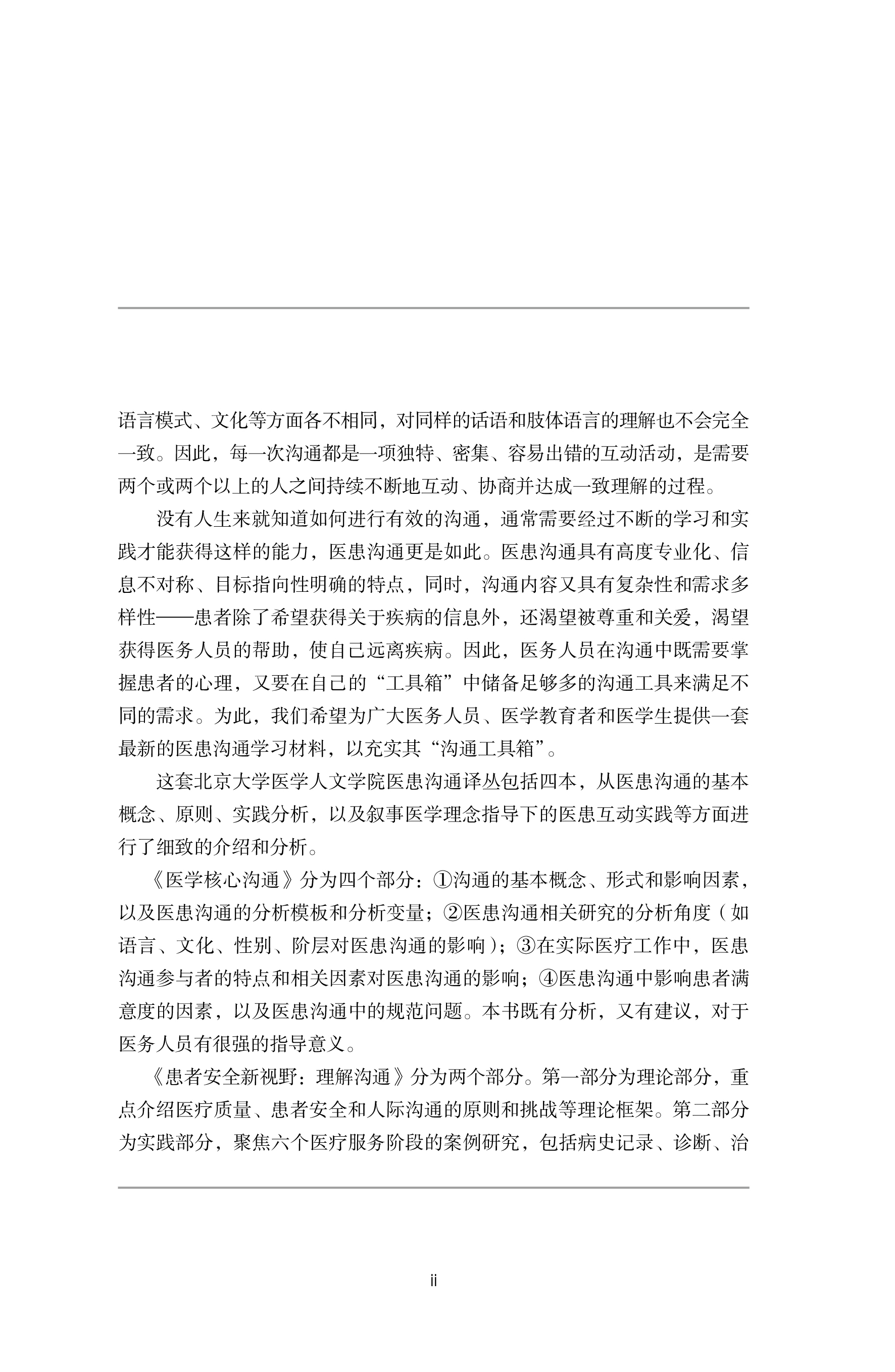 语言模式、文化等方面各不相同，对同样的话语和肢体语言的理解也不会完全一致。因此，每一次沟通都是一项独特、密集、容易出错的互动活动，是需要两个或两个以上的人之间持续不断地互动、协商并达成一致理解的过程。

没有人生来就知道如何进行有效的沟通，通常需要经过不断的学习和实践才能获得这样的能力，医患沟通更是如此。医患沟通具有高度专业化、信息不对称、目标指向性明确的特点，同时，沟通内容又具有复杂性和需求多样性——患者除了希望获得关于疾病的信息外，还渴望被尊重和关爱，渴望获得医务人员的帮助，使自己远离疾病。因此，医务人员在沟通中既需要掌握患者的心理，又要在自己的“工具箱”中储备足够多的沟通工具来满足不同的需求。为此，我们希望为广大医务人员、医学教育者和医学生提供一套最新的医患沟通学习材料，以充实其“沟通工具箱”。

这套北京大学医学人文学院医患沟通译丛包括四本，从医患沟通的基本概念、原则、实践分析，以及叙事医学理念指导下的医患互动实践等方面进行了细致的介绍和分析。

《医学核心沟通》分为四个部分：①沟通的基本概念、形式和影响因素，以及医患沟通的分析模板和分析变量；②医患沟通相关研究的分析角度（如语言、文化、性别、阶层对医患沟通的影响）；③在实际医疗工作中，医患沟通参与者的特点和相关因素对医患沟通的影响；④医患沟通中影响患者满意度的因素，以及医患沟通中的规范问题。本书既有分析，又有建议，对于医务人员有很强的指导意义。

《患者安全新视野：理解沟通》分为两个部分。第一部分为理论部分，重点介绍医疗质量、患者安全和人际沟通的原则和挑战等理论框架。第二部分为实践部分，聚焦六个医疗服务阶段的案例研究，包括病史记录、诊断、治

ii